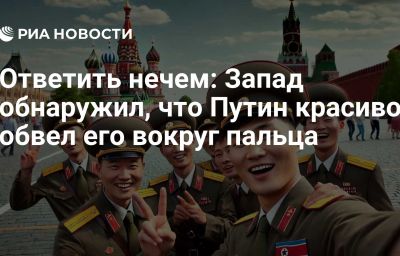 РИА НОВОСТИ

Ответить нечем: Запад обнаружил, что Путин красиво обвел его вокруг пальца